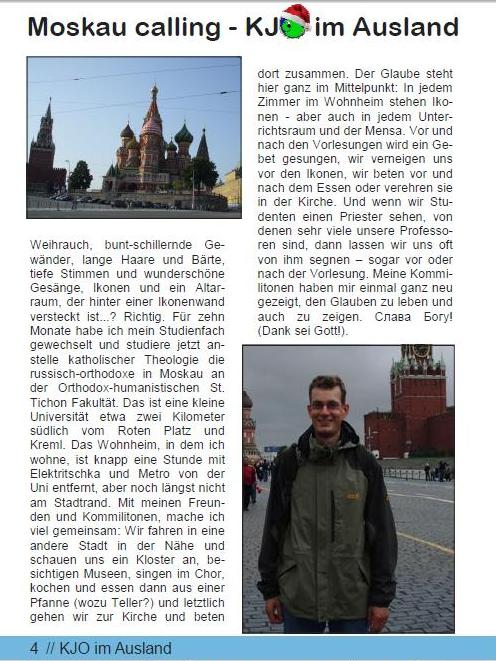 Moskau calling - KJO im Ausland

Weihrauch, bunt-schillernde Gewänder, lange Haare und Bärte, tiefe Stimmen und wunderschöne Gesänge, Ikonen und ein Altarraum, der hinter einer Ikonenwand versteckt ist...? Richtig. Für zehn Monate habe ich mein Studienfach gewechselt und studiere jetzt anstelle katholischer Theologie die russisch-orthodoxe in Moskau an der Orthodox-humanistischen St. Tichon Fakultät. Das ist eine kleine Universität etwa zwei Kilometer südlich vom Roten Platz und Kreml. Das Wohnheim, in dem ich wohne, ist knapp eine Stunde mit Elektritschka und Metro von der Uni entfernt, aber noch längst nicht am Stadtrand. Mit meinen Freunden und Kommilitonen, mache ich viel gemeinsam: Wir fahren in eine andere Stadt in der Nähe und schauen uns ein Kloster an, besichtigen Museen, singen im Chor, kochen und essen dann aus einer Pfanne (wozu Teller?) und letztlich gehen wir zur Kirche und beten dort zusammen. Der Glaube steht hier ganz im Mittelpunkt: In jedem Zimmer im Wohnheim stehen Ikonen - aber auch in jedem Unterrichtsraum und der Mensa. Vor und nach den Vorlesungen wird ein Gebet gesungen, wir verneigen uns vor den Ikonen, wir beten vor und nach dem Essen oder verehren sie in der Kirche. Und wenn wir Studenten einen Priester sehen, von denen sehr viele unsere Professoren sind, dann lassen wir uns oft von ihm segnen – sogar vor oder nach der Vorlesung. Meine Kommilitonen haben mir einmal ganz neu gezeigt, den Glauben zu leben und auch zu zeigen. Слава Богу! (Dank sei Gott!).

4 // KJO im Ausland